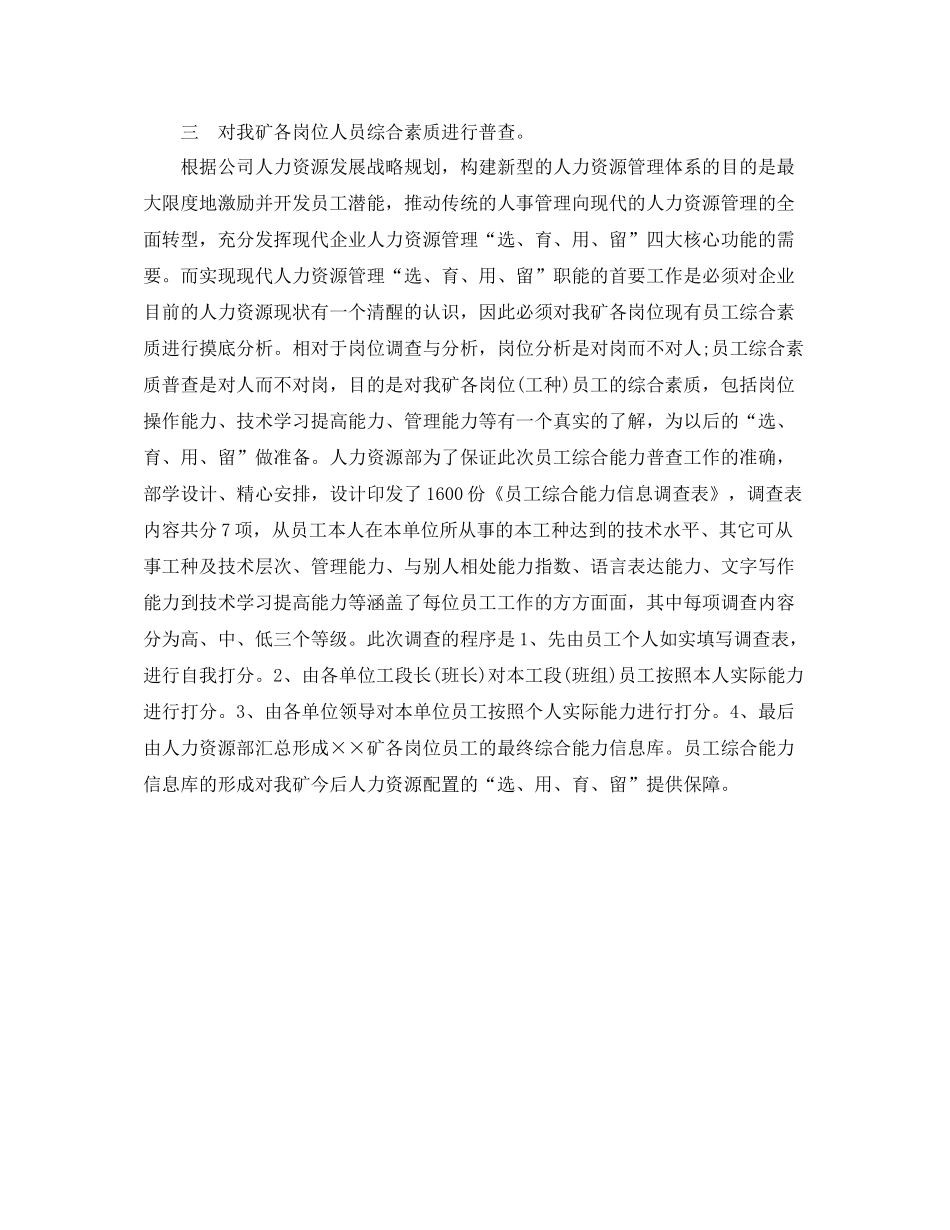 三　对我矿各岗位人员综合素质进行普查。

根据公司人力资源发展战略规划，构建新型的人力资源管理体系的目的是最大限度地激励并开发员工潜能，推动传统的人事管理向现代的人力资源管理的全面转型，充分发挥现代企业人力资源管理“选、育、用、留”四大核心功能的需要。而实现现代人力资源管理“选、育、用、留”职能的首要工作是必须对企业目前的人力资源现状有一个清醒的认识，因此必须对我矿各岗位现有员工综合素质进行摸底分析。相对于岗位调查与分析，岗位分析是对岗而不对人;员工综合素质普查是对人而不对岗，目的是对我矿各岗位(工种)员工的综合素质，包括岗位操作能力、技术学习提高能力、管理能力等有一个真实的了解，为以后的“选、育、用、留”做准备。人力资源部为了保证此次员工综合能力普查工作的准确，部学设计、精心安排，设计印发了1600份《员工综合能力信息调查表》，调查表内容共分7项，从员工本人在本单位所从事的本工种达到的技术水平、其它可从事工种及技术层次、管理能力、与别人相处能力指数、语言表达能力、文字写作能力到技术学习提高能力等涵盖了每位员工工作的方方面面，其中每项调查内容分为高、中、低三个等级。此次调查的程序是1、先由员工个人如实填写调查表，进行自我打分。2、由各单位工段长(班长)对本工段(班组)员工按照本人实际能力进行打分。3、由各单位领导对本单位员工按照个人实际能力进行打分。4、最后由人力资源部汇总形成××矿各岗位员工的最终综合能力信息库。员工综合能力信息库的形成对我矿今后人力资源配置的“选、用、育、留”提供保障。